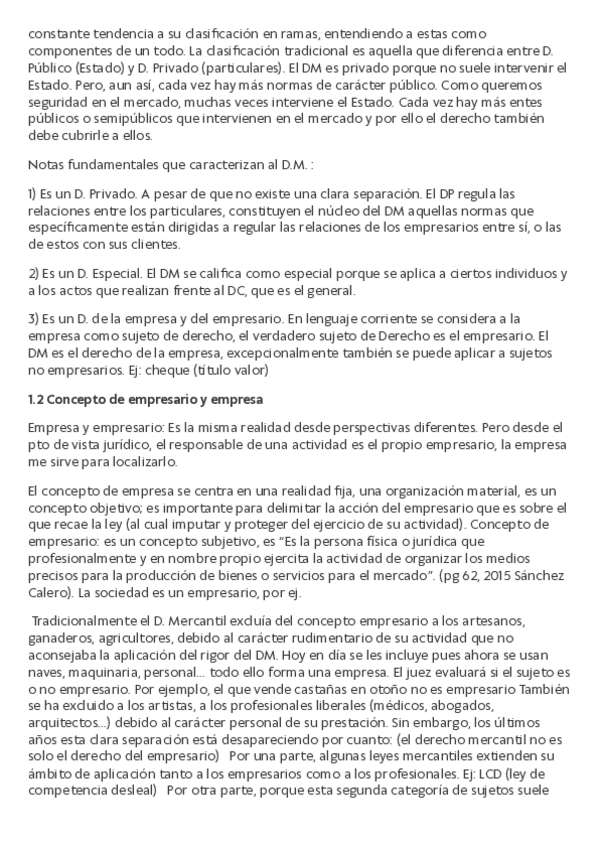 constante tendencia a su clasificación en ramas, entendiendo a estas como componentes de un todo. La clasificación tradicional es aquella que diferencia entre D. Público (Estado) y D. Privado (particulares). El DM es privado porque no suele intervenir el Estado. Pero, aun así, cada vez hay más normas de carácter público. Como queremos seguridad en el mercado, muchas veces interviene el Estado. Cada vez hay más entes públicos o semipúblicos que intervienen en el mercado y por ello el derecho también debe cubrirle a ellos.

Notas fundamentales que caracterizan al D.M. :

1) Es un D. Privado. A pesar de que no existe una clara separación. El DP regula las relaciones entre los particulares, constituyen el núcleo del DM aquellas normas que específicamente están dirigidas a regular las relaciones de los empresarios entre sí, o las de estos con sus clientes.

2) Es un D. Especial. El DM se califica como especial porque se aplica a ciertos individuos y a los actos que realizan frente al DC, que es el general.

3) Es un D. de la empresa y del empresario. En lenguaje corriente se considera a la empresa como sujeto de derecho, el verdadero sujeto de Derecho es el empresario. El DM es el derecho de la empresa, excepcionalmente también se puede aplicar a sujetos no empresarios. Ej: cheque (título valor)

1.2 Concepto de empresario y empresa

Empresa y empresario: Es la misma realidad desde perspectivas diferentes. Pero desde el pto de vista jurídico, el responsable de una actividad es el propio empresario, la empresa me sirve para localizarlo.

El concepto de empresa se centra en una realidad fija, una organización material, es un concepto objetivo; es importante para delimitar la acción del empresario que es sobre el que recae la ley (al cual imputar y proteger del ejercicio de su actividad). Concepto de empresario: es un concepto subjetivo, es "Es la persona física o jurídica que profesionalmente y en nombre propio ejercita la actividad de organizar los medios precisos para la producción de bienes o servicios para el mercado". (pg 62, 2015 Sánchez Calero). La sociedad es un empresario, por ej.

Tradicionalmente el D. Mercantil excluía del concepto empresario a los artesanos, ganaderos, agricultores, debido al carácter rudimentario de su actividad que no aconsejaba la aplicación del rigor del DM. Hoy en día se les incluye pues ahora se usan naves, maquinaria, personal... todo ello forma una empresa. El juez evaluará si el sujeto es o no empresario. Por ejemplo, el que vende castañas en otoño no es empresario También se ha excluido a los artistas, a los profesionales liberales (médicos, abogados, arquitectos...) debido al carácter personal de su prestación. Sin embargo, los últimos años esta clara separación está desapareciendo por cuanto: (el derecho mercantil no es solo el derecho del empresario) Por una parte, algunas leyes mercantiles extienden su ámbito de aplicación tanto a los empresarios como a los profesionales. Ej: LCD (ley de competencia desleal) Por otra parte, porque esta segunda categoría de sujetos suele